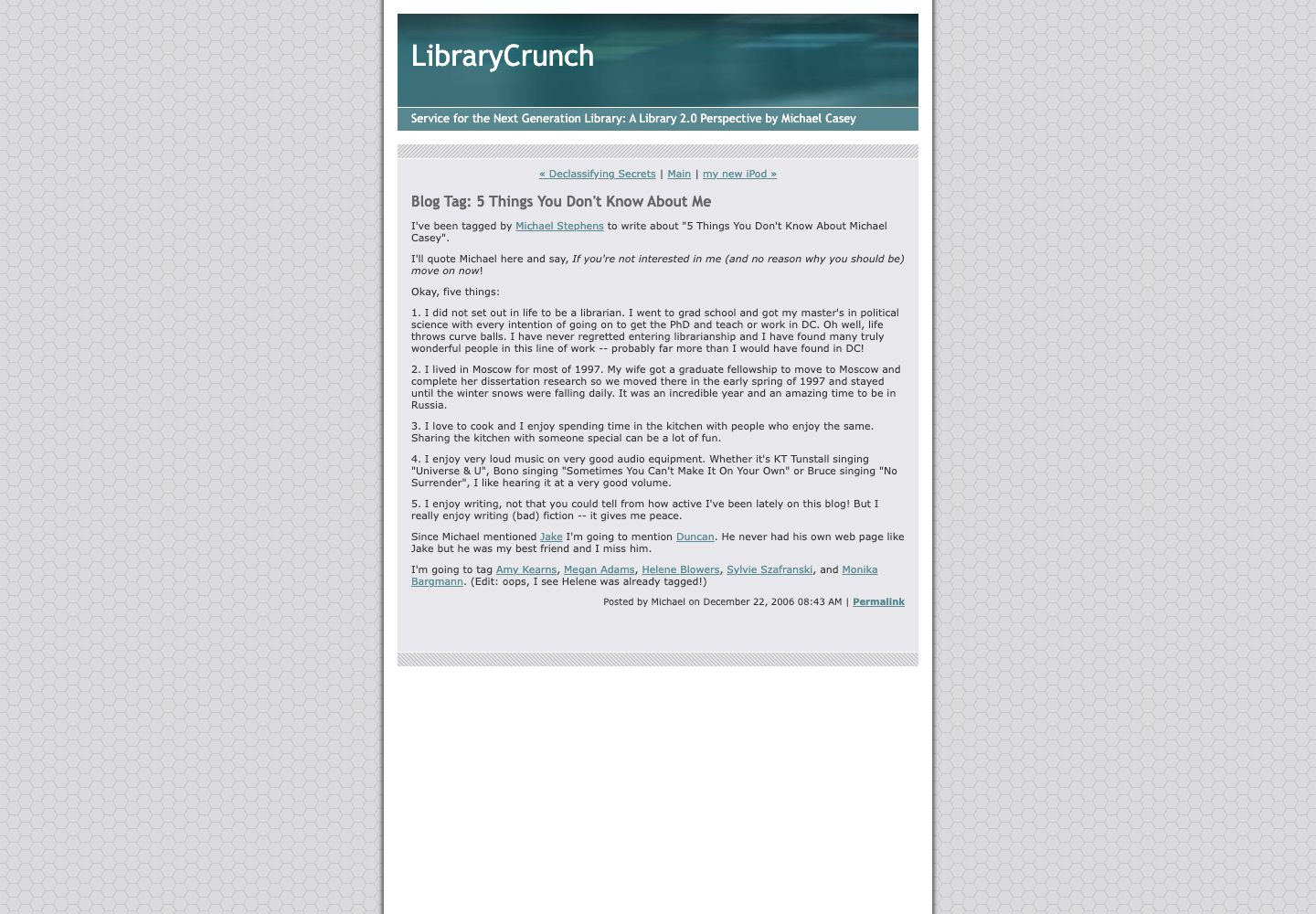 LibraryCrunch

Service for the Next Generation Library: A Library 2.0 Perspective by Michael Casey

« Declassifying Secrets | Main | my new iPod »

Blog Tag: 5 Things You Don't Know About Me

I've been tagged by Michael Stephens to write about "5 Things You Don't Know About Michael Casey".

I'll quote Michael here and say, If you're not interested in me (and no reason why you should be) move on now!

Okay, five things:

1. I did not set out in life to be a librarian. I went to grad school and got my master's in political science with every intention of going on to get the PhD and teach or work in DC. Oh well, life throws curve balls. I have never regretted entering librarianship and I have found many truly wonderful people in this line of work -- probably far more than I would have found in DC!

2. I lived in Moscow for most of 1997. My wife got a graduate fellowship to move to Moscow and complete her dissertation research so we moved there in the early spring of 1997 and stayed until the winter snows were falling daily. It was an incredible year and an amazing time to be in Russia.

3. I love to cook and I enjoy spending time in the kitchen with people who enjoy the same. Sharing the kitchen with someone special can be a lot of fun.

4. I enjoy very loud music on very good audio equipment. Whether it's KT Tunstall singing "Universe & U", Bono singing "Sometimes You Can't Make It On Your Own" or Bruce singing "No Surrender", I like hearing it at a very good volume.

5. I enjoy writing, not that you could tell from how active I've been lately on this blog! But I really enjoy writing (bad) fiction -- it gives me peace.

Since Michael mentioned Jake I'm going to mention Duncan. He never had his own web page like Jake but he was my best friend and I miss him.

I'm going to tag Amy Kearns, Megan Adams, Helene Blowers, Sylvie Szafranski, and Monika Bargmann. (Edit: oops, I see Helene was already tagged!)

Posted by Michael on December 22, 2006 08:43 AM | Permalink